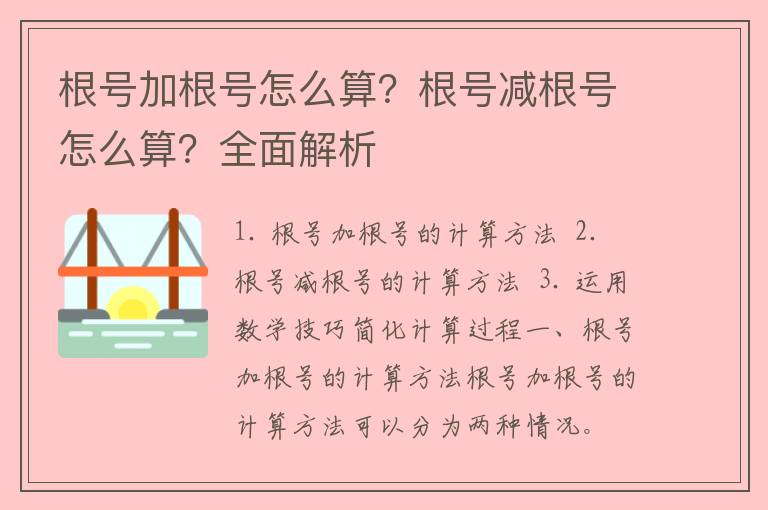 根号加根号怎么算？根号减根号怎么算？全面解析

1. 根号加根号的计算方法 2. 根号减根号的计算方法 3. 运用数学技巧简化计算过程一、根号加根号的计算方法根号加根号的计算方法可以分为两种情况。